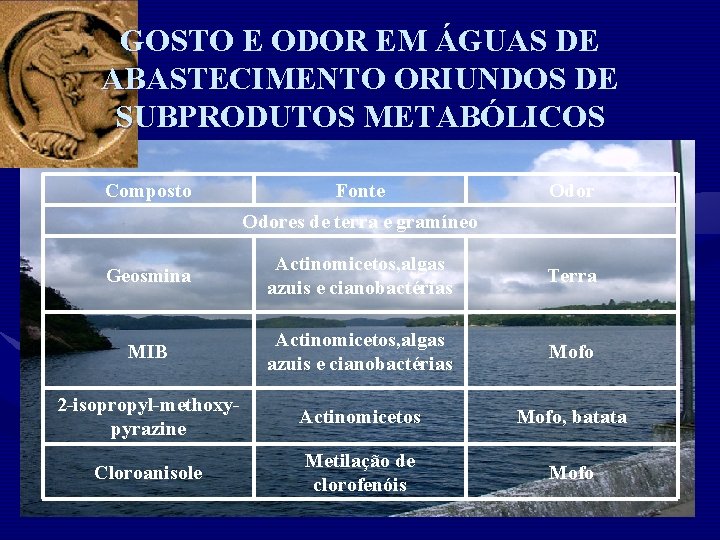 GOSTO E ODOR EM ÁGUAS DE ABASTECIMENTO ORIUNDOS DE SUBPRODUTOS METABÓLICOS

| Composto | Fonte | Odor |
|---|---|---|
| Odores de terra e gramíneo | | |
| Geosmina | Actinomicetos,algas azuis e cianobactérias | Terra |
| MIB | Actinomicetos,algas azuis e cianobactérias | Mofo |
| 2-isopropyl-methoxy-pyrazine | Actinomicetos | Mofo, batata |
| Cloroanisole | Metilação de clorofenóis | Mofo |